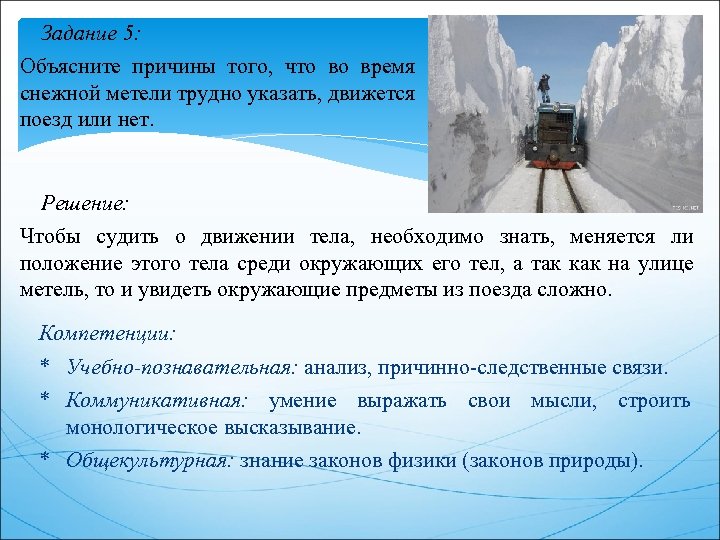 Задание 5:

Объясните причины того, что во время снежной метели трудно указать, движется поезд или нет.

Решение:

Чтобы судить о движении тела, необходимо знать, меняется ли положение этого тела среди окружающих его тел, а так как на улице метель, то и увидеть окружающие предметы из поезда сложно.

Компетенции:

* Учебно-познавательная: анализ, причинно-следственные связи.

* Коммуникативная: умение выражать свои мысли, строить монологическое высказывание.

* Общекультурная: знание законов физики (законов природы).